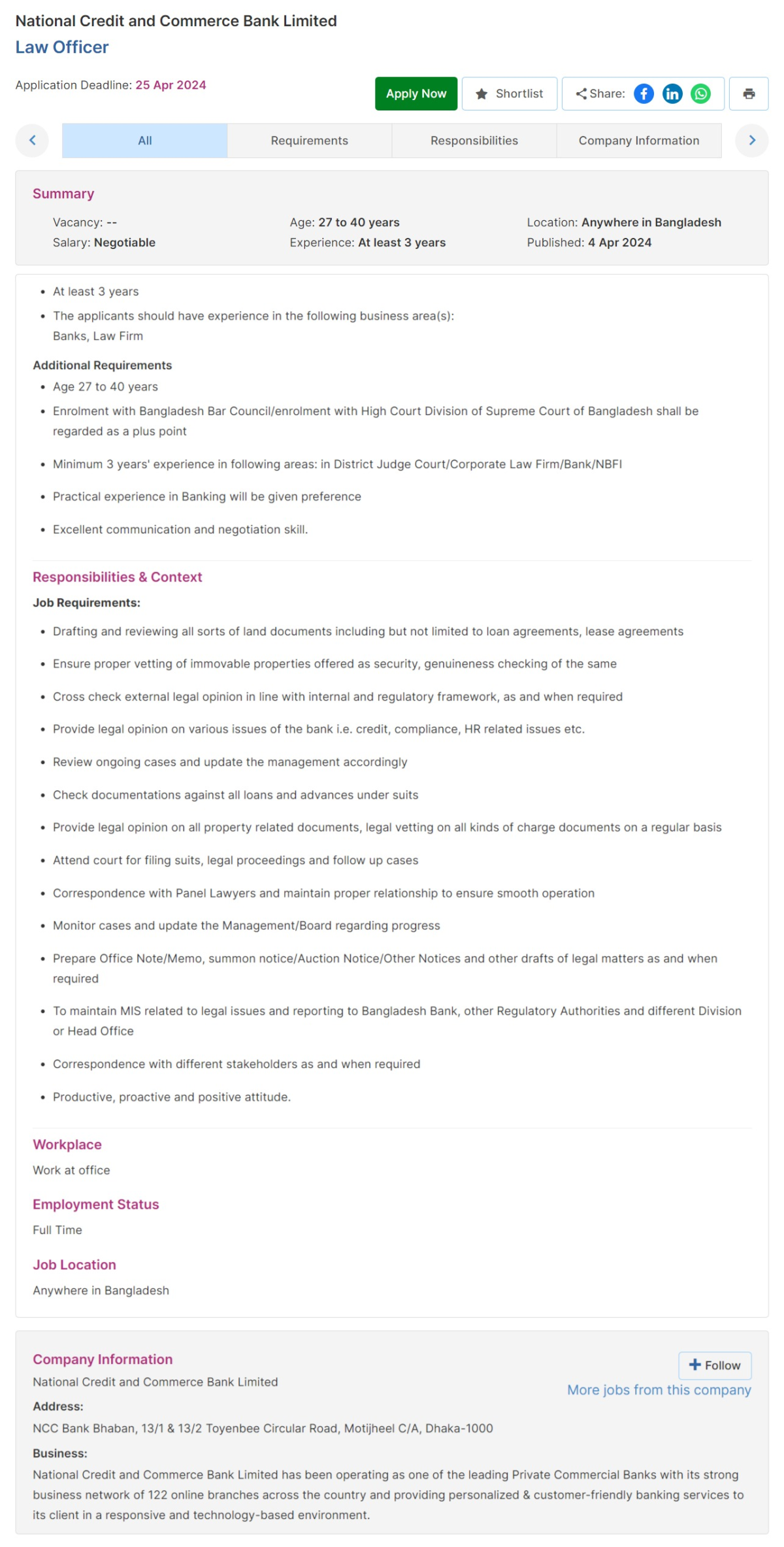 National Credit and Commerce Bank Limited
Law Officer

Application Deadline: 25 Apr 2024

Apply Now Shortlist Share:

All Requirements Responsibilities Company Information

Summary
Vacancy: --
Salary: Negotiable
Age: 27 to 40 years
Experience: At least 3 years
Location: Anywhere in Bangladesh
Published: 4 Apr 2024

- At least 3 years
- The applicants should have experience in the following business area(s): Banks, Law Firm

Additional Requirements
- Age 27 to 40 years
- Enrolment with Bangladesh Bar Council/enrolment with High Court Division of Supreme Court of Bangladesh shall be regarded as a plus point
- Minimum 3 years' experience in following areas: in District Judge Court/Corporate Law Firm/Bank/NBFI
- Practical experience in Banking will be given preference
- Excellent communication and negotiation skill.

Responsibilities & Context
Job Requirements:
- Drafting and reviewing all sorts of land documents including but not limited to loan agreements, lease agreements
- Ensure proper vetting of immovable properties offered as security, genuineness checking of the same
- Cross check external legal opinion in line with internal and regulatory framework, as and when required
- Provide legal opinion on various issues of the bank i.e. credit, compliance, HR related issues etc.
- Review ongoing cases and update the management accordingly
- Check documentations against all loans and advances under suits
- Provide legal opinion on all property related documents, legal vetting on all kinds of charge documents on a regular basis
- Attend court for filing suits, legal proceedings and follow up cases
- Correspondence with Panel Lawyers and maintain proper relationship to ensure smooth operation
- Monitor cases and update the Management/Board regarding progress
- Prepare Office Note/Memo, summon notice/Auction Notice/Other Notices and other drafts of legal matters as and when required
- To maintain MIS related to legal issues and reporting to Bangladesh Bank, other Regulatory Authorities and different Division or Head Office
- Correspondence with different stakeholders as and when required
- Productive, proactive and positive attitude.

Workplace
Work at office

Employment Status
Full Time

Job Location
Anywhere in Bangladesh

Company Information
National Credit and Commerce Bank Limited
Follow
More jobs from this company
Address:
NCC Bank Bhaban, 13/1 & 13/2 Toyenbee Circular Road, Motijheel C/A, Dhaka-1000
Business:
National Credit and Commerce Bank Limited has been operating as one of the leading Private Commercial Banks with its strong business network of 122 online branches across the country and providing personalized & customer-friendly banking services to its client in a responsive and technology-based environment.